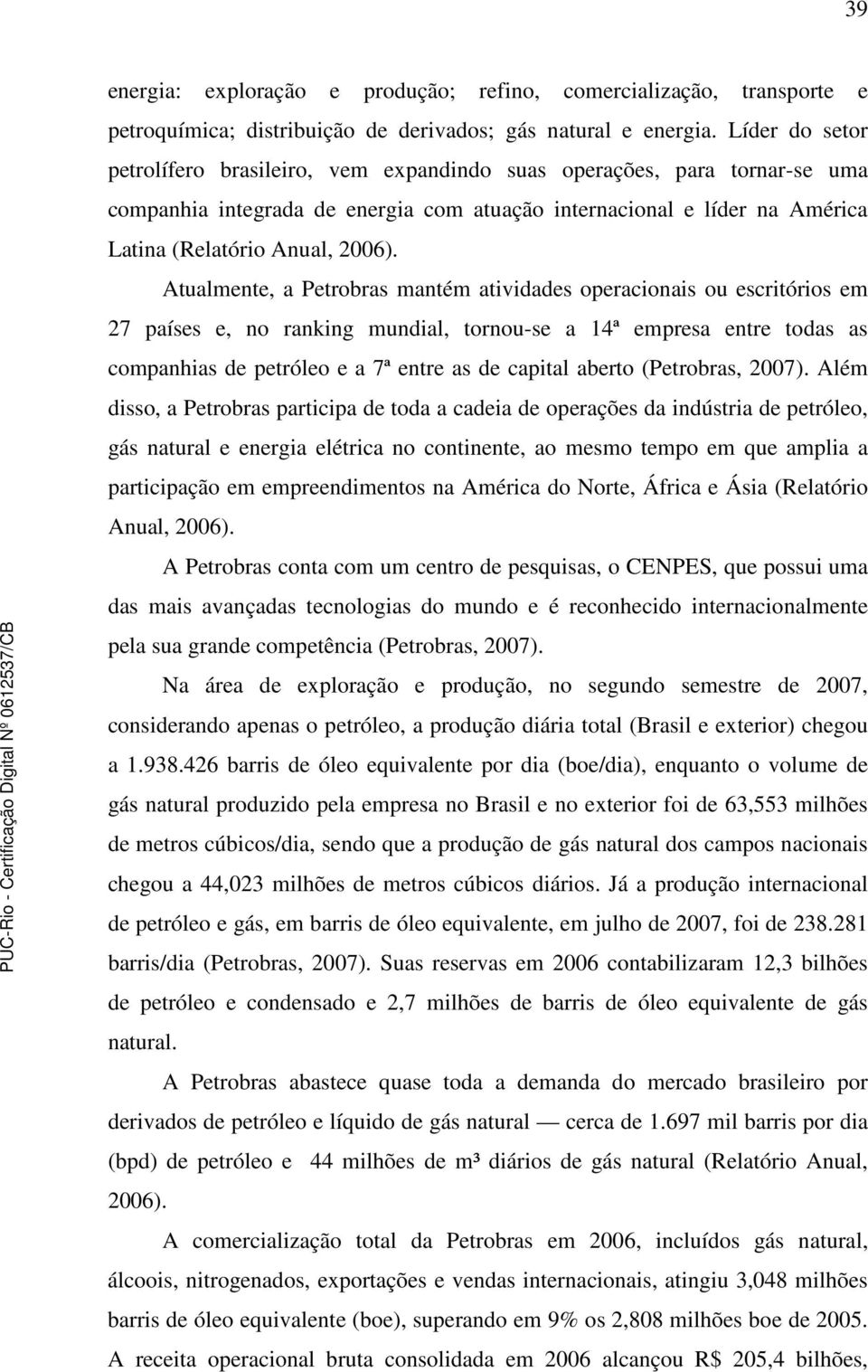 39

energia: exploração e produção; refino, comercialização, transporte e petroquímica; distribuição de derivados; gás natural e energia. Líder do setor petrolífero brasileiro, vem expandindo suas operações, para tornar-se uma companhia integrada de energia com atuação internacional e líder na América Latina (Relatório Anual, 2006).

Atualmente, a Petrobras mantém atividades operacionais ou escritórios em 27 países e, no ranking mundial, tornou-se a 14ª empresa entre todas as companhias de petróleo e a 7ª entre as de capital aberto (Petrobras, 2007). Além disso, a Petrobras participa de toda a cadeia de operações da indústria de petróleo, gás natural e energia elétrica no continente, ao mesmo tempo em que amplia a participação em empreendimentos na América do Norte, África e Ásia (Relatório Anual, 2006).

A Petrobras conta com um centro de pesquisas, o CENPES, que possui uma das mais avançadas tecnologias do mundo e é reconhecido internacionalmente pela sua grande competência (Petrobras, 2007).

Na área de exploração e produção, no segundo semestre de 2007, considerando apenas o petróleo, a produção diária total (Brasil e exterior) chegou a 1.938.426 barris de óleo equivalente por dia (boe/dia), enquanto o volume de gás natural produzido pela empresa no Brasil e no exterior foi de 63,553 milhões de metros cúbicos/dia, sendo que a produção de gás natural dos campos nacionais chegou a 44,023 milhões de metros cúbicos diários. Já a produção internacional de petróleo e gás, em barris de óleo equivalente, em julho de 2007, foi de 238.281 barris/dia (Petrobras, 2007). Suas reservas em 2006 contabilizaram 12,3 bilhões de petróleo e condensado e 2,7 milhões de barris de óleo equivalente de gás natural.

A Petrobras abastece quase toda a demanda do mercado brasileiro por derivados de petróleo e líquido de gás natural — cerca de 1.697 mil barris por dia (bpd) de petróleo e 44 milhões de m³ diários de gás natural (Relatório Anual, 2006).

A comercialização total da Petrobras em 2006, incluídos gás natural, álcoois, nitrogenados, exportações e vendas internacionais, atingiu 3,048 milhões barris de óleo equivalente (boe), superando em 9% os 2,808 milhões boe de 2005. A receita operacional bruta consolidada em 2006 alcançou R$ 205,4 bilhões,

PUC-Rio - Certificação Digital Nº 0612537/CB